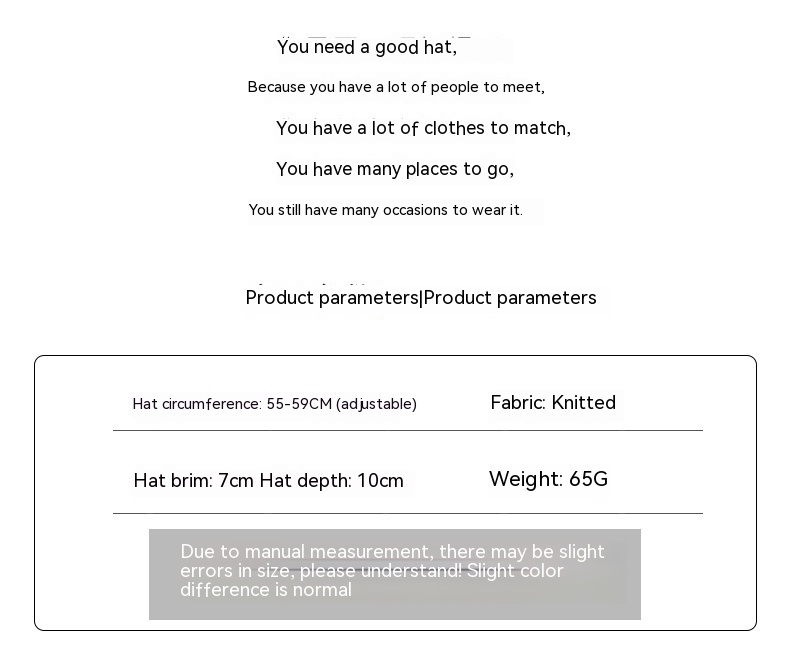 You need a good hat,

Because you have a lot of people to meet,

You have a lot of clothes to match,

You have many places to go,

You still have many occasions to wear it.

Product parameters|Product parameters

Hat circumference: 55-59CM (adjustable)

Fabric: Knitted

Hat brim: 7cm Hat depth: 10cm

Weight: 65G

Due to manual measurement, there may be slight errors in size, please understand! Slight color difference is normal